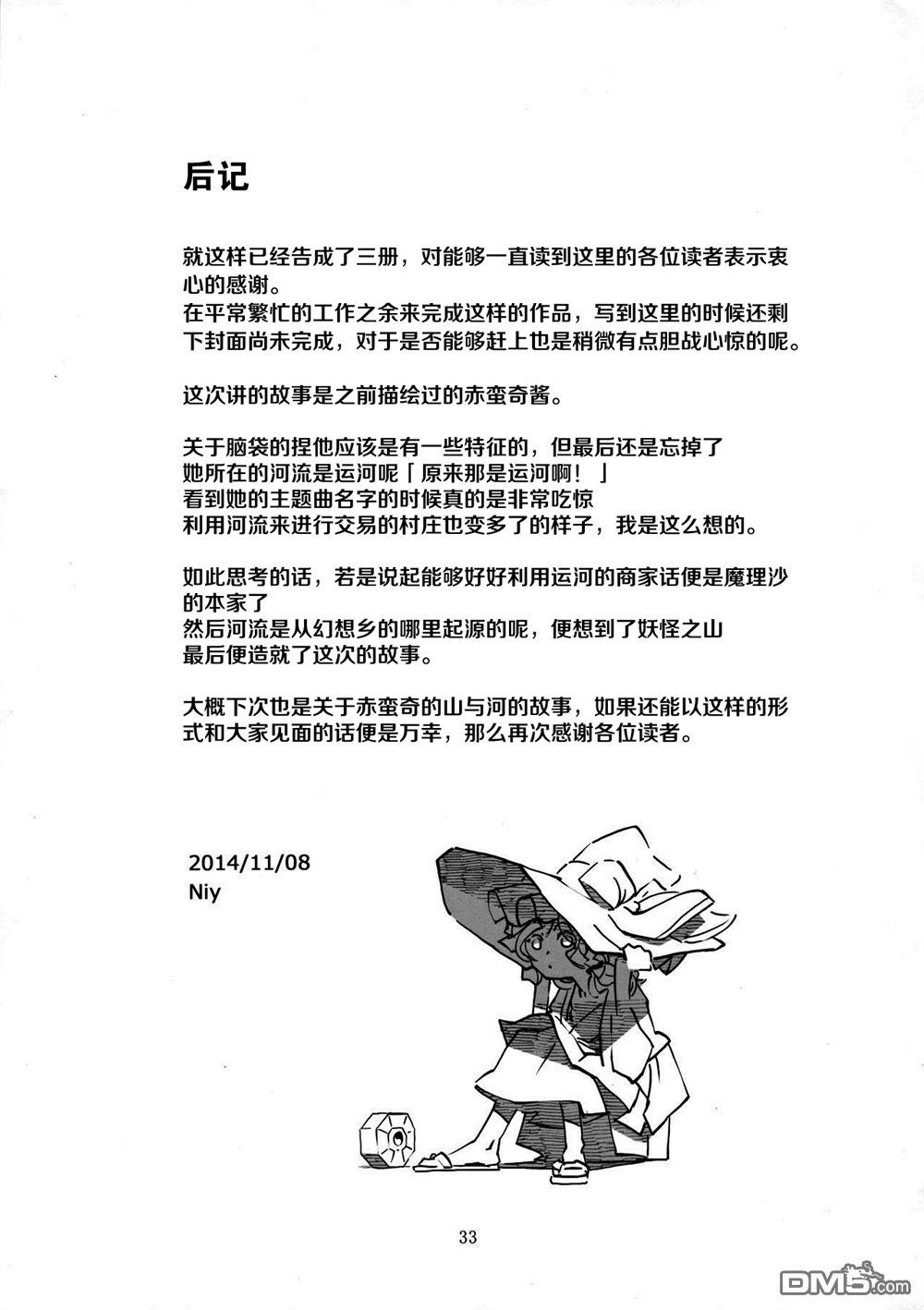 后记

就这样已经告成了三册，对能够一直读到这里的各位读者表示衷心的感谢。
在平常繁忙的工作之余来完成这样的作品，写到这里的时候还剩下封面尚未完成，对于是否能够赶上也是稍微有点胆战心惊的呢。

这次讲的故事是之前描绘过的赤蛮奇酱。

关于脑袋的捏他应该是有一些特征的，但最后还是忘掉了
她所在的河流是运河呢「原来那是运河啊！」
看到她的主题曲名字的时候真的是非常吃惊
利用河流来进行交易的村庄也变多了的样子，我是这么想的。

如此思考的话，若是说起能够好好利用运河的商家话便是魔理沙的本家了
然后河流是从幻想乡的哪里起源的呢，便想到了妖怪之山
最后便造就了这次的故事。

大概下次也是关于赤蛮奇的山与河的故事，如果还能以这样的形式和大家见面的话便是万幸，那么再次感谢各位读者。

2014/11/08
Niy

33

DM5.com